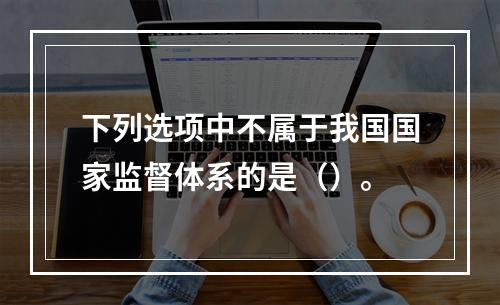 下列选项中不属于我国国家监督体系的是（）。